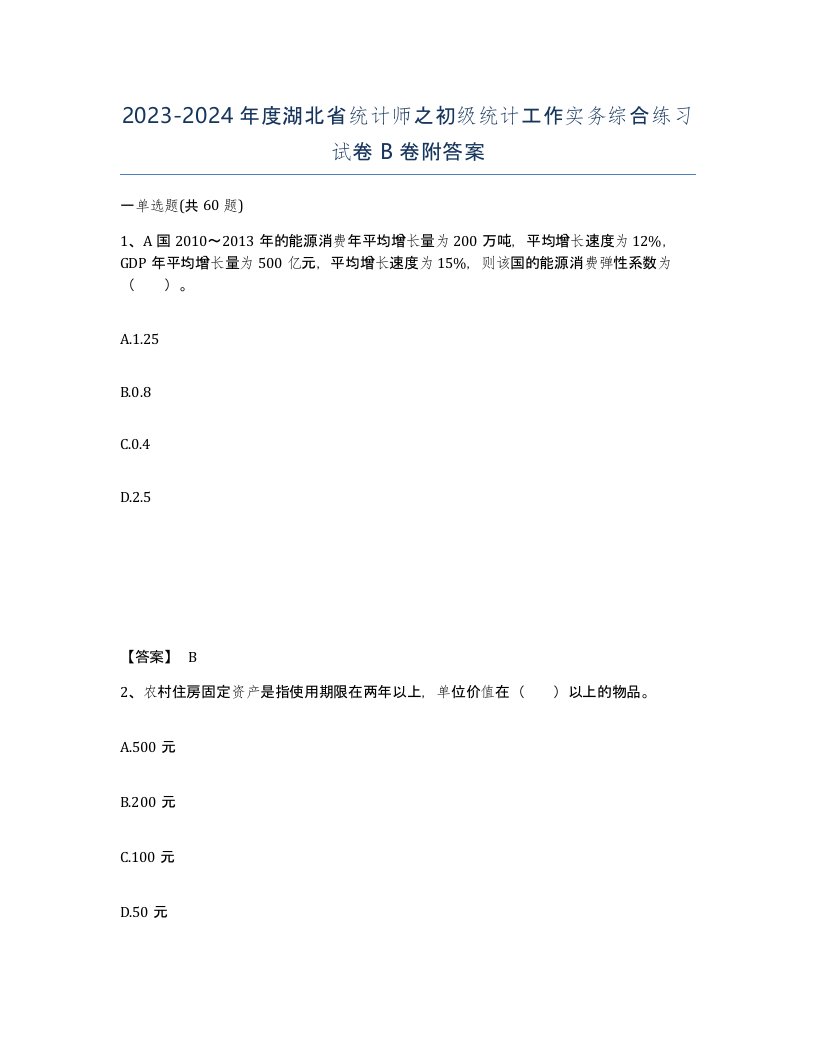 2023-2024年度湖北省统计师之初级统计工作实务综合练习试卷B卷附答案

一单选题(共60题)

1、A国2010～2013年的能源消费年平均增长量为200万吨，平均增长速度为12%，GDP年平均增长量为500亿元，平均增长速度为15%，则该国的能源消费弹性系数为（　）。

A.1.25

B.0.8

C.0.4

D.2.5

【答案】 B

2、农村住房固定资产是指使用期限在两年以上，单位价值在（　）以上的物品。

A.500元

B.200元

C.100元

D.50元